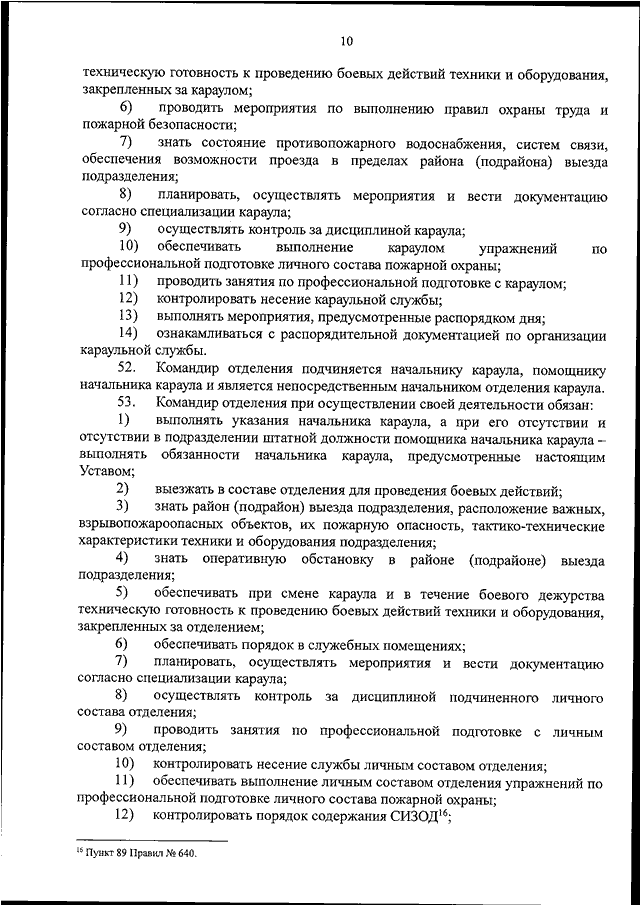 10

техническую готовность к проведению боевых действий техники и оборудования, закрепленных за караулом;

6) проводить мероприятия по выполнению правил охраны труда и пожарной безопасности;

7) знать состояние противопожарного водоснабжения, систем связи, обеспечения возможности проезда в пределах района (подрайона) выезда подразделения;

8) планировать, осуществлять мероприятия и вести документацию согласно специализации караула;

9) осуществлять контроль за дисциплиной караула;

10) обеспечивать выполнение караулом упражнений по профессиональной подготовке личного состава пожарной охраны;

11) проводить занятия по профессиональной подготовке с караулом;

12) контролировать несение караульной службы;

13) выполнять мероприятия, предусмотренные распорядком дня;

14) ознакамливаться с распорядительной документацией по организации караульной службы.

52. Командир отделения подчиняется начальнику караула, помощнику начальника караула и является непосредственным начальником отделения караула.

53. Командир отделения при осуществлении своей деятельности обязан:

1) выполнять указания начальника караула, а при его отсутствии и отсутствии в подразделении штатной должности помощника начальника караула – выполнять обязанности начальника караула, предусмотренные настоящим Уставом;

2) выезжать в составе отделения для проведения боевых действий;

3) знать район (подрайон) выезда подразделения, расположение важных, взрывопожароопасных объектов, их пожарную опасность, тактико-технические характеристики техники и оборудования подразделения;

4) знать оперативную обстановку в районе (подрайоне) выезда подразделения;

5) обеспечивать при смене караула и в течение боевого дежурства техническую готовность к проведению боевых действий техники и оборудования, закрепленных за отделением;

6) обеспечивать порядок в служебных помещениях;

7) планировать, осуществлять мероприятия и вести документацию согласно специализации караула;

8) осуществлять контроль за дисциплиной подчиненного личного состава отделения;

9) проводить занятия по профессиональной подготовке с личным составом отделения;

10) контролировать несение службы личным составом отделения;

11) обеспечивать выполнение личным составом отделения упражнений по профессиональной подготовке личного состава пожарной охраны;

12) контролировать порядок содержания СИЗОД$^{16}$;

$^{16}$ Пункт 89 Правил № 640.